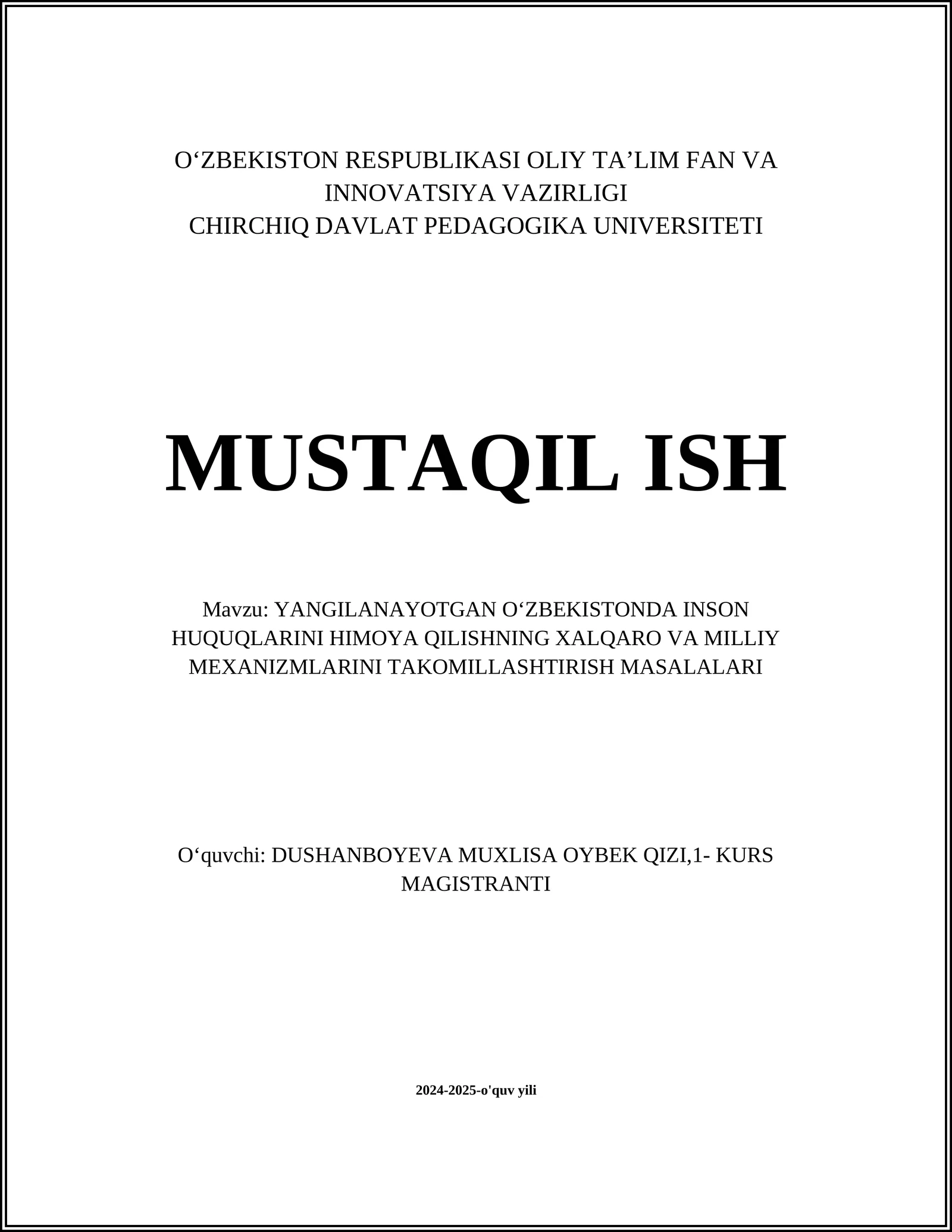 O‘ZBEKISTON RESPUBLIKASI OLIY TA’LIM FAN VA INNOVATSIYA VAZIRLIGI
CHIRCHIQ DAVLAT PEDAGOGIKA UNIVERSITETI

MUSTAQIL ISH

Mavzu: YANGILANAYOTGAN O‘ZBEKISTONDA INSON HUQUQLARINI HIMOYA QILISHNING XALQARO VA MILLIY MEXANIZMLARINI TAKOMILLASHTIRISH MASALALARI

O‘quvchi: DUSHANBOYEVA MUXLISA OYBEK QIZI,1- KURS MAGISTRANTI

2024-2025-o'quv yili